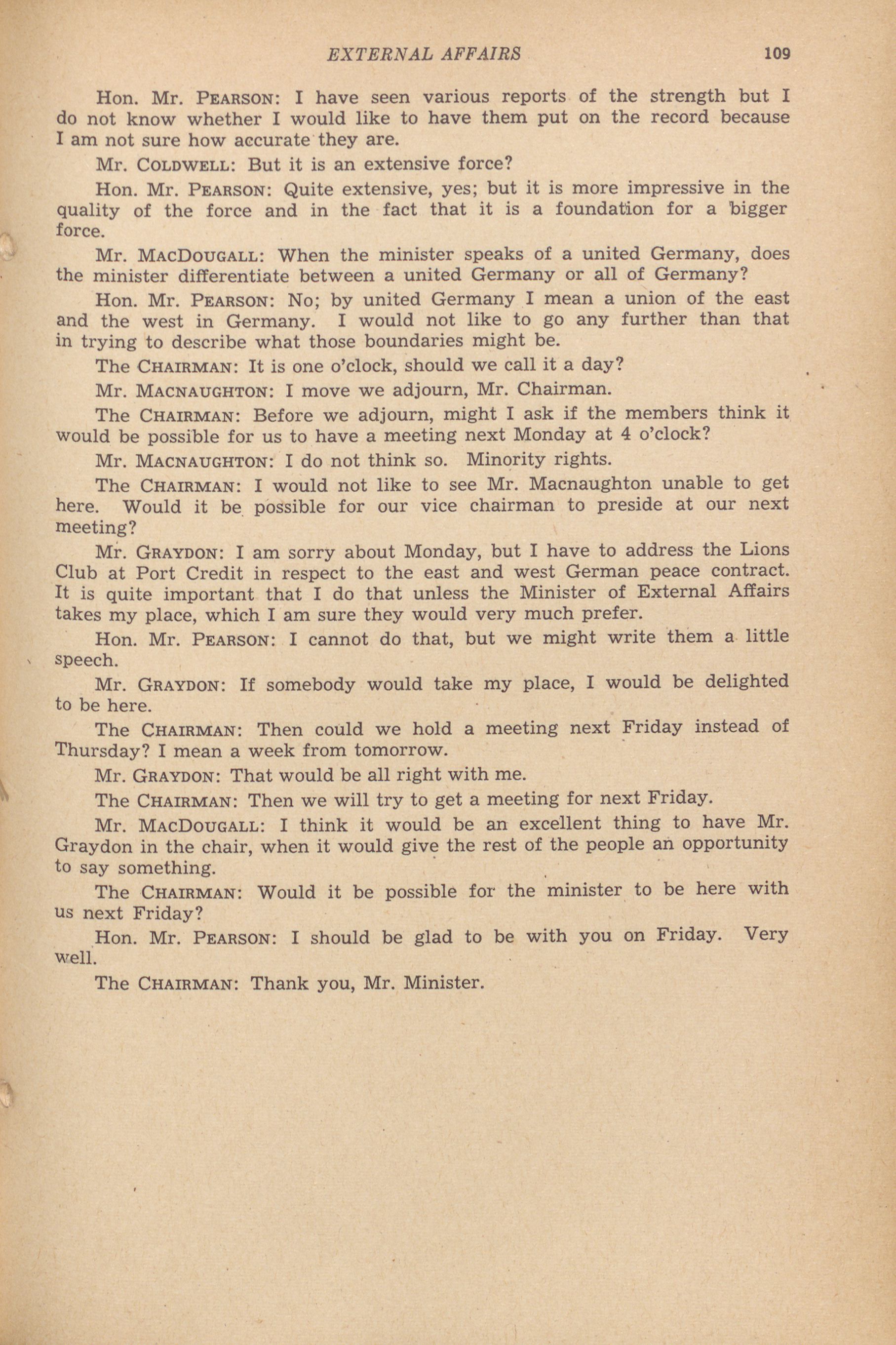 EXTERNAL AFFAIRS 109

Hon. Mr. PEARSON: I have seen various reports of the strength but I do not know whether I would like to have them put on the record because I am not sure how accurate they are.

Mr. COLDWELL: But it is an extensive force?

Hon. Mr. PEARSON: Quite extensive, yes; but it is more impressive in the quality of the force and in the fact that it is a foundation for a bigger force.

Mr. MACDOUGALL: When the minister speaks of a united Germany, does the minister differentiate between a united Germany or all of Germany?

Hon. Mr. PEARSON: No; by united Germany I mean a union of the east and the west in Germany. I would not like to go any further than that in trying to describe what those boundaries might be.

The CHAIRMAN: It is one o'clock, should we call it a day?

Mr. MACNAUGHTON: I move we adjourn, Mr. Chairman.

The CHAIRMAN: Before we adjourn, might I ask if the members think it would be possible for us to have a meeting next Monday at 4 o'clock?

Mr. MACNAUGHTON: I do not think so. Minority rights.

The CHAIRMAN: I would not like to see Mr. Macnaughton unable to get here. Would it be possible for our vice chairman to preside at our next meeting?

Mr. GRAYDON: I am sorry about Monday, but I have to address the Lions Club at Port Credit in respect to the east and west German peace contract. It is quite important that I do that unless the Minister of External Affairs takes my place, which I am sure they would very much prefer.

Hon. Mr. PEARSON: I cannot do that, but we might write them a little speech.

Mr. GRAYDON: If somebody would take my place, I would be delighted to be here.

The CHAIRMAN: Then could we hold a meeting next Friday instead of Thursday? I mean a week from tomorrow.

Mr. GRAYDON: That would be all right with me.

The CHAIRMAN: Then we will try to get a meeting for next Friday.

Mr. MACDOUGALL: I think it would be an excellent thing to have Mr. Graydon in the chair, when it would give the rest of the people an opportunity to say something.

The CHAIRMAN: Would it be possible for the minister to be here with us next Friday?

Hon. Mr. PEARSON: I should be glad to be with you on Friday. Very well.

The CHAIRMAN: Thank you, Mr. Minister.